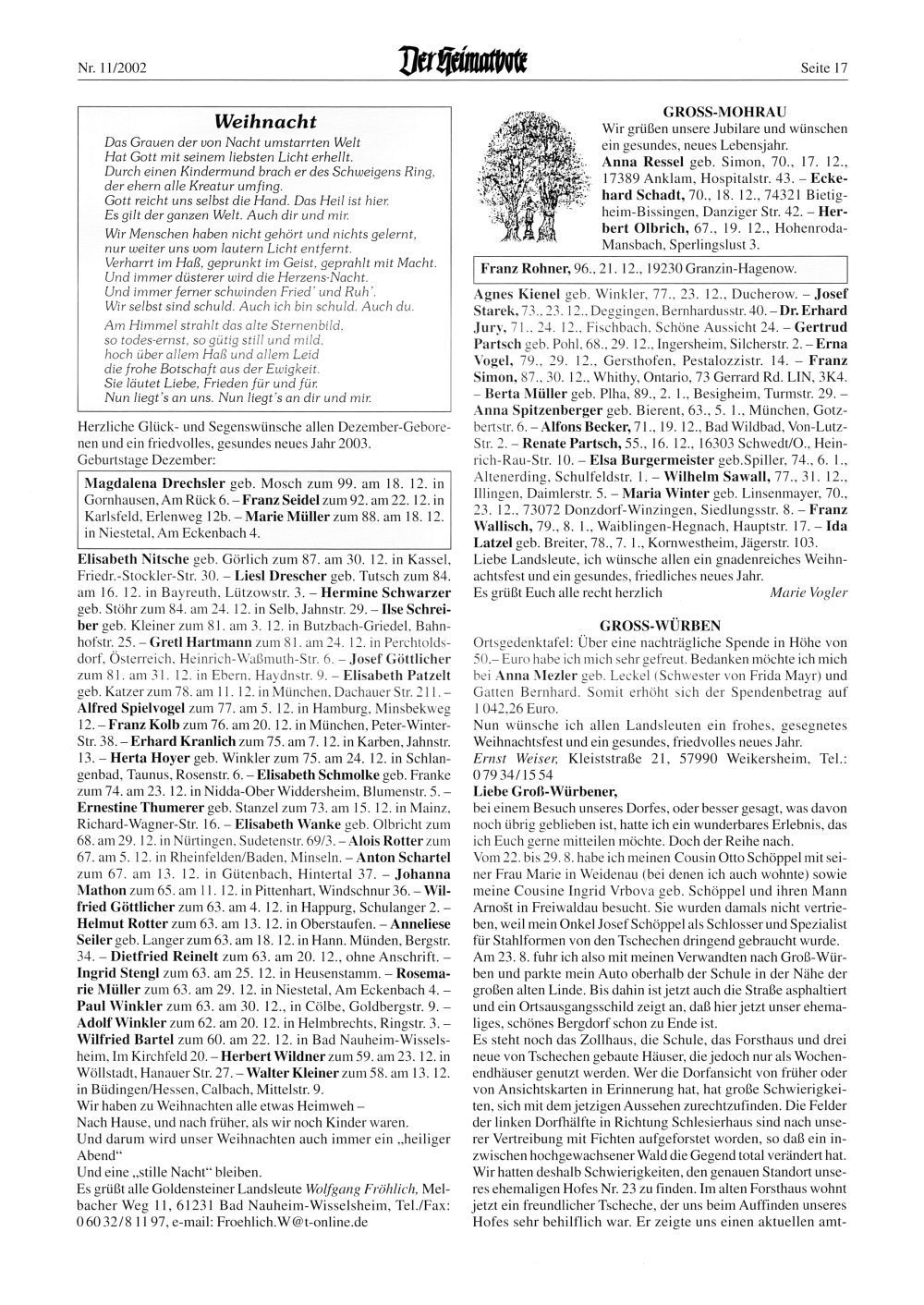 Nr. 11/2002

Der Heimatbote

Seite 17

Weihnacht

Das Grauen der von Nacht umstarrten Welt
Hat Gott mit seinem liebsten Licht erhellt.
Durch einen Kindermund brach er des Schweigens Ring,
der ehern alle Kreatur umfing.
Gott reicht uns selbst die Hand. Das Heil ist hier.
Es gilt der ganzen Welt. Auch dir und mir.

Wir Menschen haben nicht gehört und nichts gelernt,
nur weiter uns vom lautern Licht entfernt.
Verharrt im Haß, geprunkt im Geist, geprahlt mit Macht.
Und immer düsterer wird die Herzens-Nacht.
Und immer ferner schwinden Fried' und Ruh'.
Wir selbst sind schuld. Auch ich bin schuld. Auch du.

Am Himmel strahlt das alte Sternenbild,
so todes-ernst, so gütig still und mild,
hoch über allem Haß und allem Leid
die frohe Botschaft aus der Ewigkeit.
Sie läutet Liebe, Frieden für und für.
Nun liegt's an uns. Nun liegt's an dir und mir.

Herzliche Glück- und Segenswünsche allen Dezember-Geborenen und ein friedvolles, gesundes neues Jahr 2003.
Geburtstage Dezember:

Magdalena Drechsler geb. Mosch zum 99. am 18. 12. in Gornhausen, Am Rück 6. – Franz Seidel zum 92. am 22. 12. in Karlsfeld, Erlenweg 12b. – Marie Müller zum 88. am 18. 12. in Niestetal, Am Eckenbach 4.

Elisabeth Nitsche geb. Görlich zum 87. am 30. 12. in Kassel, Friedr.-Stockler-Str. 30. – Liesl Drescher geb. Tutsch zum 84. am 16. 12. in Bayreuth, Lützowstr. 3. – Hermine Schwarzer geb. Stöhr zum 84. am 24. 12. in Selb, Jahnstr. 29. – Ilse Schreiber geb. Kleiner zum 81. am 3. 12. in Butzbach-Griedel, Bahnhofstr. 25. – Gretl Hartmann zum 81. am 24. 12. in Perchtoldsdorf, Österreich, Heinrich-Waßmuth-Str. 6. – Josef Göttlicher zum 81. am 31. 12. in Ebern, Haydnstr. 9. – Elisabeth Patzelt geb. Katzer zum 78. am 11. 12. in München, Dachauer Str. 211. – Alfred Spielvogel zum 77. am 5. 12. in Hamburg, Minsbekweg 12. – Franz Kolb zum 76. am 20. 12. in München, Peter-Winter-Str. 38. – Erhard Kranlich zum 75. am 7. 12. in Karben, Jahnstr. 13. – Herta Hoyer geb. Winkler zum 75. am 24. 12. in Schlangenbad, Taunus, Rosenstr. 6. – Elisabeth Schmolke geb. Franke zum 74. am 23. 12. in Nidda-Ober Widdersheim, Blumenstr. 5. – Ernestine Thumerer geb. Stanzel zum 73. am 15. 12. in Mainz, Richard-Wagner-Str. 16. – Elisabeth Wanke geb. Olbricht zum 68. am 29. 12. in Nürtingen, Sudetenstr. 69/3. – Alois Rotter zum 67. am 5. 12. in Rheinfelden/Baden, Minseln. – Anton Schartel zum 67. am 13. 12. in Gütenbach, Hintertal 37. – Johanna Mathon zum 65. am 11. 12. in Pittenhart, Windschnur 36. – Wilfried Göttlicher zum 63. am 4. 12. in Happurg, Schulanger 2. – Helmut Rotter zum 63. am 13. 12. in Oberstaufen. – Anneliese Seiler geb. Langer zum 63. am 18. 12. in Hann. Münden, Bergstr. 34. – Dietfried Reinelt zum 63. am 20. 12., ohne Anschrift. – Ingrid Stengl zum 63. am 25. 12. in Heusenstamm. – Rosemarie Müller zum 63. am 29. 12. in Niestetal, Am Eckenbach 4. – Paul Winkler zum 63. am 30. 12., in Cölbe, Goldbergstr. 9. – Adolf Winkler zum 62. am 20. 12. in Helmbrechts, Ringstr. 3. – Wilfried Bartel zum 60. am 22. 12. in Bad Nauheim-Wisselsheim, Im Kirchfeld 20. – Herbert Wildner zum 59. am 23. 12. in Wöllstadt, Hanauer Str. 27. – Walter Kleiner zum 58. am 13. 12. in Büdingen/Hessen, Calbach, Mittelstr. 9.
Wir haben zu Weihnachten alle etwas Heimweh –
Nach Hause, und nach früher, als wir noch Kinder waren.
Und darum wird unser Weihnachten auch immer ein „heiliger Abend“
Und eine „stille Nacht“ bleiben.
Es grüßt alle Goldensteiner Landsleute Wolfgang Fröhlich, Melbacher Weg 11, 61231 Bad Nauheim-Wisselsheim, Tel./Fax: 0 60 32/8 11 97, e-mail: Froehlich.W@t-online.de

GROSS-MOHRAU
Wir grüßen unsere Jubilare und wünschen ein gesundes, neues Lebensjahr.
Anna Ressel geb. Simon, 70., 17. 12., 17389 Anklam, Hospitalstr. 43. – Eckehard Schadt, 70., 18. 12., 74321 Bietigheim-Bissingen, Danziger Str. 42. – Herbert Olbrich, 67., 19. 12., Hohenroda-Mansbach, Sperlingslust 3.

Franz Rohner, 96., 21. 12., 19230 Granzin-Hagenow.

Agnes Kienel geb. Winkler, 77., 23. 12., Ducherow. – Josef Starek, 73., 23. 12., Deggingen, Bernhardusstr. 40. – Dr. Erhard Jury, 71., 24. 12., Fischbach, Schöne Aussicht 24. – Gertrud Partsch geb. Pohl, 68., 29. 12., Ingersheim, Silcherstr. 2. – Erna Vogel, 79., 29. 12., Gersthofen, Pestalozzistr. 14. – Franz Simon, 87., 30. 12., Whithy, Ontario, 73 Gerrard Rd. LIN, 3K4. – Berta Müller geb. Plha, 89., 2. 1., Besigheim, Turmstr. 29. – Anna Spitzenberger geb. Bierent, 63., 5. 1., München, Gotzbertstr. 6. – Alfons Becker, 71., 19. 12., Bad Wildbad, Von-Lutz-Str. 2. – Renate Partsch, 55., 16. 12., 16303 Schwedt/O., Heinrich-Rau-Str. 10. – Elsa Burgermeister geb.Spiller, 74., 6. 1., Altenerding, Schulfeldstr. 1. – Wilhelm Sawall, 77., 31. 12., Illingen, Daimlerstr. 5. – Maria Winter geb. Linsenmayer, 70., 23. 12., 73072 Donzdorf-Winzingen, Siedlungsstr. 8. – Franz Wallisch, 79., 8. 1., Waiblingen-Hegnach, Hauptstr. 17. – Ida Latzel geb. Breiter, 78., 7. 1., Kornwestheim, Jägerstr. 103.
Liebe Landsleute, ich wünsche allen ein gnadenreiches Weihnachtsfest und ein gesundes, friedliches neues Jahr.
Es grüßt Euch alle recht herzlich Marie Vogler

GROSS-WÜRBEN
Ortsgedenktafel: Über eine nachträgliche Spende in Höhe von 50.– Euro habe ich mich sehr gefreut. Bedanken möchte ich mich bei Anna Mezler geb. Leckel (Schwester von Frida Mayr) und Gatten Bernhard. Somit erhöht sich der Spendenbetrag auf 1 042,26 Euro.
Nun wünsche ich allen Landsleuten ein frohes, gesegnetes Weihnachtsfest und ein gesundes, friedvolles neues Jahr.
Ernst Weiser, Kleiststraße 21, 57990 Weikersheim, Tel.: 0 79 34/15 54
Liebe Groß-Würbener,
bei einem Besuch unseres Dorfes, oder besser gesagt, was davon noch übrig geblieben ist, hatte ich ein wunderbares Erlebnis, das ich Euch gerne mitteilen möchte. Doch der Reihe nach.
Vom 22. bis 29. 8. habe ich meinen Cousin Otto Schöppel mit seiner Frau Marie in Weidenau (bei denen ich auch wohnte) sowie meine Cousine Ingrid Vrbova geb. Schöppel und ihren Mann Arnošt in Freiwaldau besucht. Sie wurden damals nicht vertrieben, weil mein Onkel Josef Schöppel als Schlosser und Spezialist für Stahlformen von den Tschechen dringend gebraucht wurde.
Am 23. 8. fuhr ich also mit meinen Verwandten nach Groß-Würben und parkte mein Auto oberhalb der Schule in der Nähe der großen alten Linde. Bis dahin ist jetzt auch die Straße asphaltiert und ein Ortsausgangsschild zeigt an, daß hier jetzt unser ehemaliges, schönes Bergdorf schon zu Ende ist.
Es steht noch das Zollhaus, die Schule, das Forsthaus und drei neue von Tschechen gebaute Häuser, die jedoch nur als Wochenendhäuser genutzt werden. Wer die Dorfansicht von früher oder von Ansichtskarten in Erinnerung hat, hat große Schwierigkeiten, sich mit dem jetzigen Aussehen zurechtzufinden. Die Felder der linken Dorfhälfte in Richtung Schlesierhaus sind nach unserer Vertreibung mit Fichten aufgeforstet worden, so daß ein inzwischen hochgewachsener Wald die Gegend total verändert hat. Wir hatten deshalb Schwierigkeiten, den genauen Standort unseres ehemaligen Hofes Nr. 23 zu finden. Im alten Forsthaus wohnt jetzt ein freundlicher Tscheche, der uns beim Auffinden unseres Hofes sehr behilflich war. Er zeigte uns einen aktuellen amt-